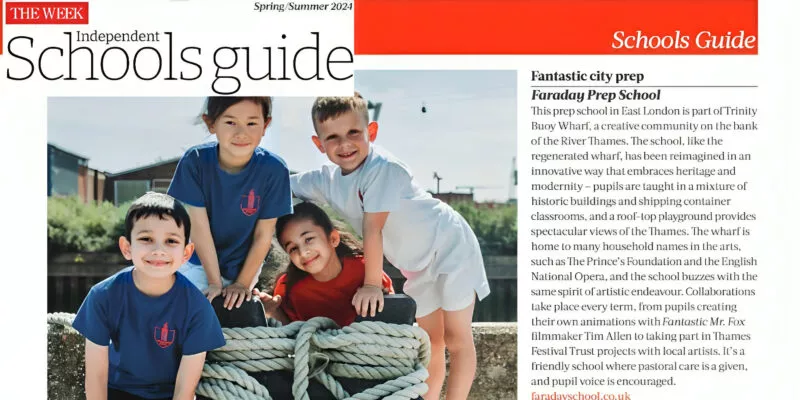 THE WEEK

Spring/Summer 2024

Independent
Schools guide

Schools Guide

Fantastic city prep

Faraday Prep School

This prep school in East London is part of Trinity Buoy Wharf, a creative community on the bank of the River Thames. The school, like the regenerated wharf, has been reimagined in an innovative way that embraces heritage and modernity – pupils are taught in a mixture of historic buildings and shipping container classrooms, and a roof-top playground provides spectacular views of the Thames. The wharf is home to many household names in the arts, such as The Prince's Foundation and the English National Opera, and the school buzzes with the same spirit of artistic endeavour. Collaborations take place every term, from pupils creating their own animations with Fantastic Mr. Fox filmmaker Tim Allen to taking part in Thames Festival Trust projects with local artists. It's a friendly school where pastoral care is a given, and pupil voice is encouraged.

faradayschool.co.uk